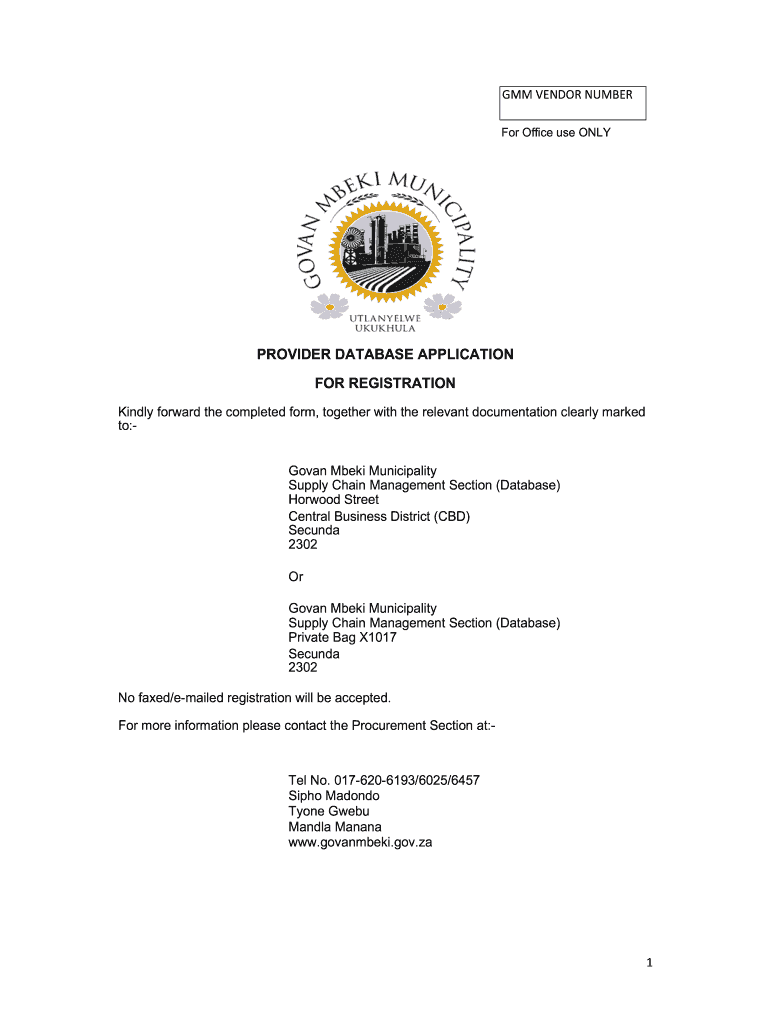 GMM VENDOR NUMBER

For Office use ONLY

GOVAN MBEKI MUNICIPALITY

UTLANYELWE UKUKHULA

PROVIDER DATABASE APPLICATION

FOR REGISTRATION

Kindly forward the completed form, together with the relevant documentation clearly marked to:-

Govan Mbeki Municipality
Supply Chain Management Section (Database)
Horwood Street
Central Business District (CBD)
Secunda
2302

Or

Govan Mbeki Municipality
Supply Chain Management Section (Database)
Private Bag X1017
Secunda
2302

No faxed/e-mailed registration will be accepted.

For more information please contact the Procurement Section at:-

Tel No. 017-620-6193/6025/6457
Sipho Madondo
Tyone Gwebu
Mandla Manana
www.govanmbeki.gov.za

1